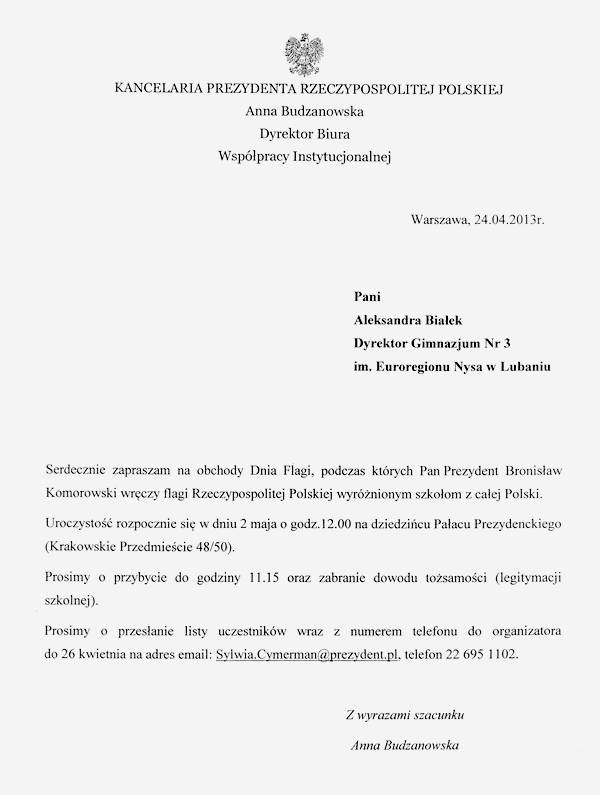 KANCELARIA PREZYDENTA RZECZYPOSPOLITEJ POLSKIEJ
Anna Budzanowska
Dyrektor Biura
Współpracy Instytucjonalnej

Warszawa, 24.04.2013r.

Pani
Aleksandra Białek
Dyrektor Gimnazjum Nr 3
im. Euroregionu Nysa w Lubaniu

Serdecznie zapraszam na obchody Dnia Flagi, podczas których Pan Prezydent Bronisław Komorowski wręczy flagi Rzeczypospolitej Polskiej wyróżnionym szkołom z całej Polski.

Uroczystość rozpocznie się w dniu 2 maja o godz.12.00 na dziedzińcu Pałacu Prezydenckiego (Krakowskie Przedmieście 48/50).

Prosimy o przybycie do godziny 11.15 oraz zabranie dowodu tożsamości (legitymacji szkolnej).

Prosimy o przesłanie listy uczestników wraz z numerem telefonu do organizatora do 26 kwietnia na adres email: Sylwia.Cymerman@prezydent.pl, telefon 22 695 1102.

Z wyrazami szacunku
Anna Budzanowska